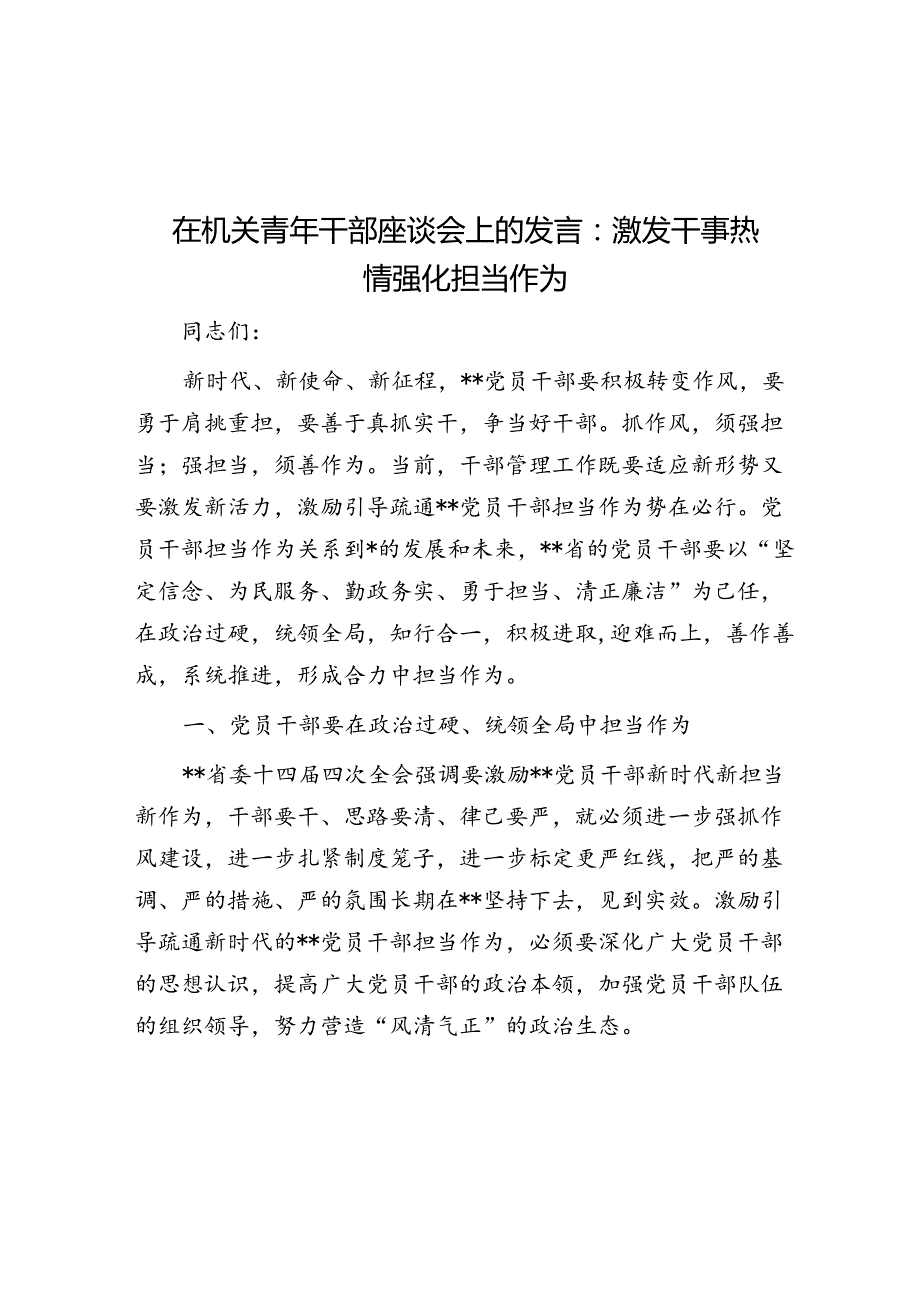 在机关青年干部座谈会上的发言：激发干事热情强化担当作为

同志们：

新时代、新使命、新征程，**党员干部要积极转变作风，要勇于肩挑重担，要善于真抓实干，争当好干部。抓作风，须强担当；强担当，须善作为。当前，干部管理工作既要适应新形势又要激发新活力，激励引导疏通**党员干部担当作为势在必行。党员干部担当作为关系到*的发展和未来，**省的党员干部要以“坚定信念、为民服务、勤政务实、勇于担当、清正廉洁”为己任，在政治过硬，统领全局，知行合一，积极进取,迎难而上，善作善成，系统推进，形成合力中担当作为。

一、党员干部要在政治过硬、统领全局中担当作为

**省委十四届四次全会强调要激励**党员干部新时代新担当新作为，干部要干、思路要清、律己要严，就必须进一步强抓作风建设，进一步扎紧制度笼子，进一步标定更严红线，把严的基调、严的措施、严的氛围长期在**坚持下去，见到实效。激励引导疏通新时代的**党员干部担当作为，必须要深化广大党员干部的思想认识，提高广大党员干部的政治本领，加强党员干部队伍的组织领导，努力营造“风清气正”的政治生态。